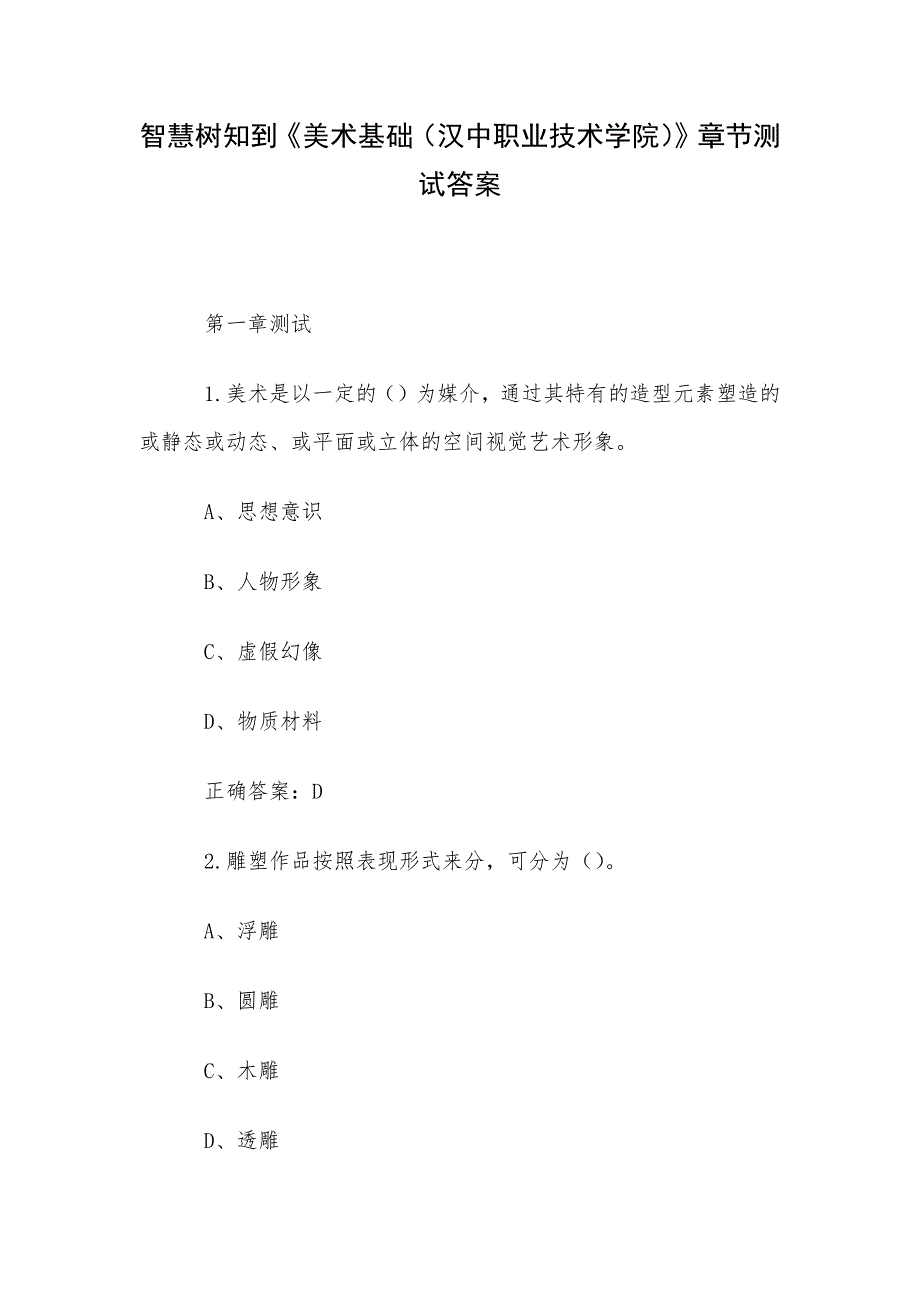 智慧树知到《美术基础（汉中职业技术学院）》章节测试答案

第一章测试

1.美术是以一定的（）为媒介，通过其特有的造型元素塑造的或静态或动态、或平面或立体的空间视觉艺术形象。

A、思想意识

B、人物形象

C、虚假幻像

D、物质材料

正确答案：D

2.雕塑作品按照表现形式来分，可分为（）。

A、浮雕

B、圆雕

C、木雕

D、透雕